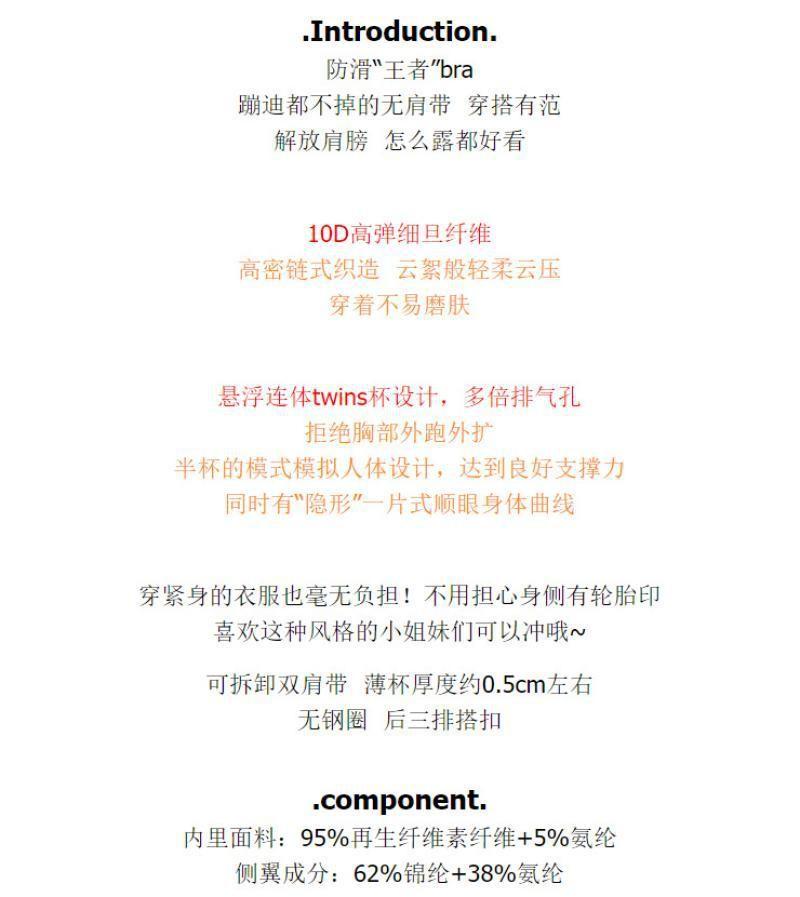 .Introduction.

防滑“王者”bra
蹦迪都不掉的无肩带 穿搭有范
解放肩膀 怎么露都好看

10D高弹细旦纤维
高密链式织造 云絮般轻柔云压
穿着不易磨肤

悬浮连体twins杯设计，多倍排气孔
拒绝胸部外跑外扩
半杯的模式模拟人体设计，达到良好支撑力
同时有“隐形”一片式顺眼身体曲线

穿紧身的衣服也毫无负担！不用担心身侧有轮胎印
喜欢这种风格的小姐妹们可以冲哦~

可拆卸双肩带 薄杯厚度约0.5cm左右
无钢圈 后三排搭扣

.component.

内里面料：95%再生纤维素纤维+5%氨纶
侧翼成分：62%锦纶+38%氨纶